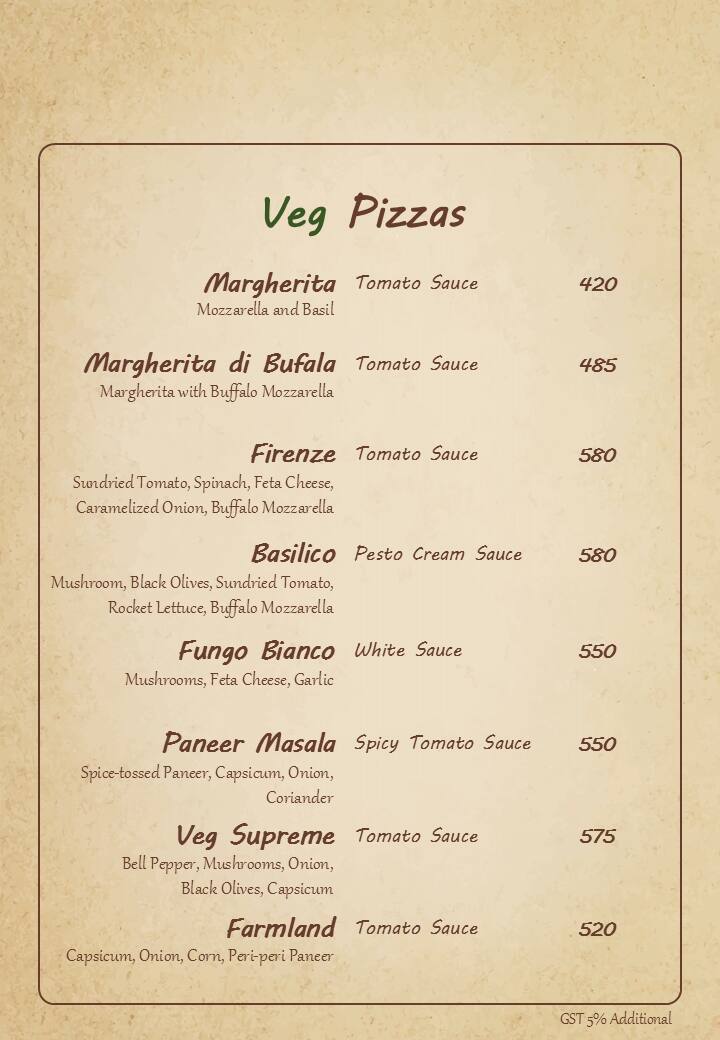 Veg Pizzas

Margherita Tomato Sauce 420
Mozzarella and Basil

Margherita di Bufala Tomato Sauce 485
Margherita with Buffalo Mozzarella

Firenze Tomato Sauce 580
Sundried Tomato, Spinach, Feta Cheese, Caramelized Onion, Buffalo Mozzarella

Basilico Pesto Cream Sauce 580
Mushroom, Black Olives, Sundried Tomato, Rocket Lettuce, Buffalo Mozzarella

Fungo Bianco White Sauce 550
Mushrooms, Feta Cheese, Garlic

Paneer Masala Spicy Tomato Sauce 550
Spice-tossed Paneer, Capsicum, Onion, Coriander

Veg Supreme Tomato Sauce 575
Bell Pepper, Mushrooms, Onion, Black Olives, Capsicum

Farmland Tomato Sauce 520
Capsicum, Onion, Corn, Peri-peri Paneer

GST 5% Additional